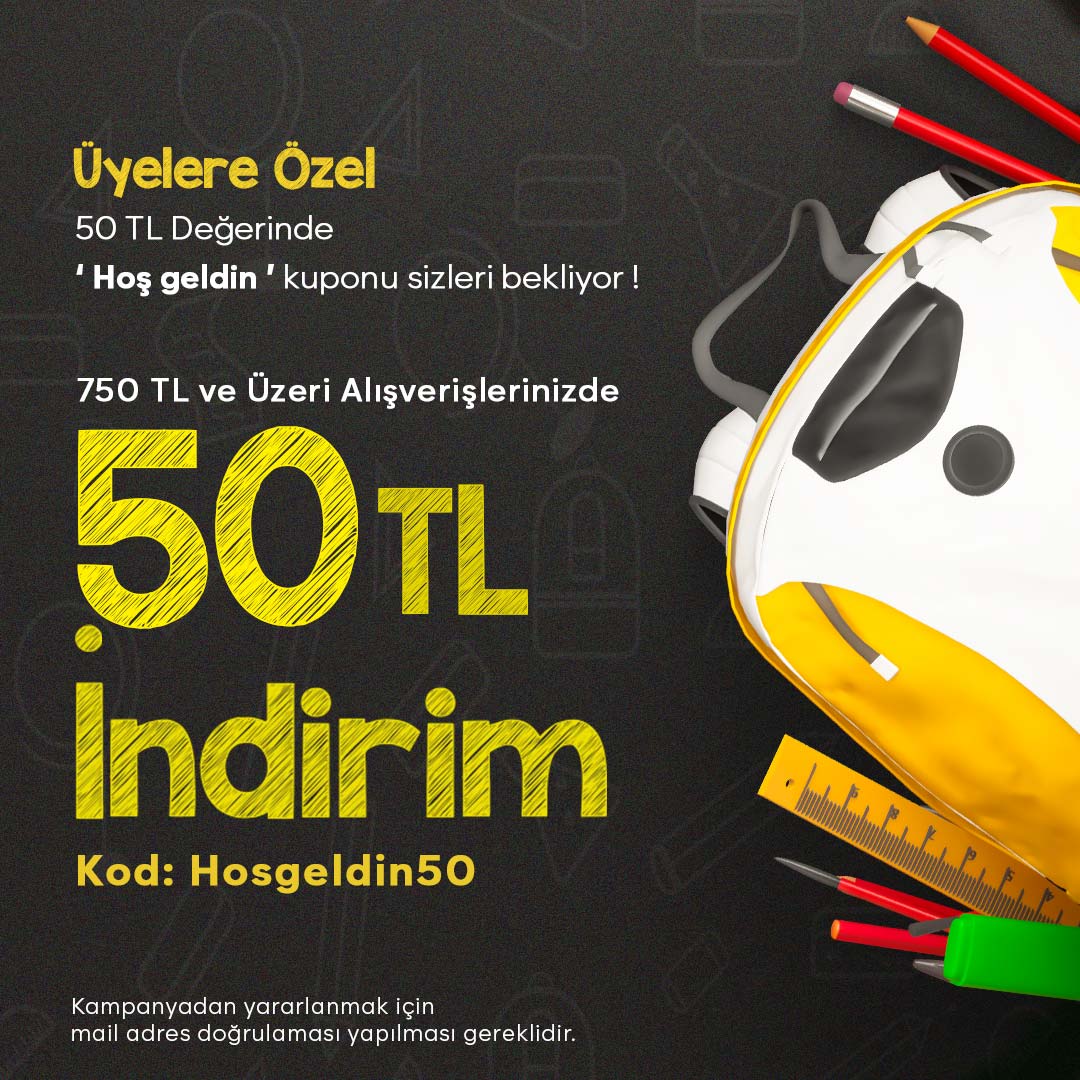 Üyelere Özel
50 TL Değerinde
' Hoş geldin ' kuponu sizleri bekliyor !

750 TL ve Üzeri Alışverişlerinizde

50 TL
İndirim

Kod: Hosgeldin50

Kampanyadan yararlanmak için mail adres doğrulaması yapılması gereklidir.